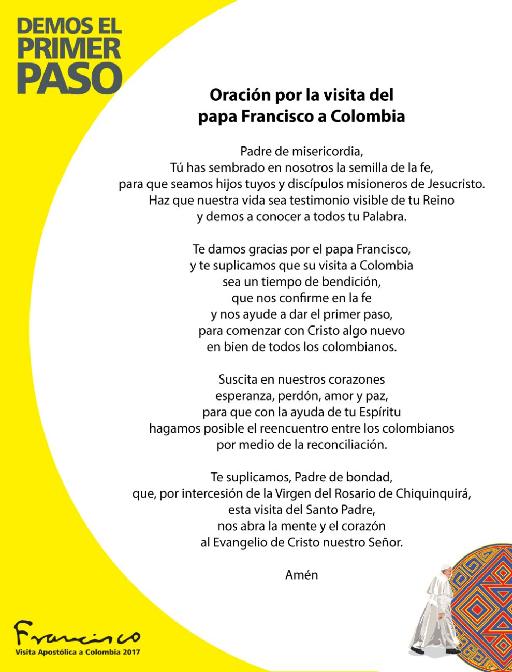 DEMOS EL PRIMER PASO

Oración por la visita del papa Francisco a Colombia

Padre de misericordia,
Tú has sembrado en nosotros la semilla de la fe,
para que seamos hijos tuyos y discípulos misioneros de Jesucristo.
Haz que nuestra vida sea testimonio visible de tu Reino
y demos a conocer a todos tu Palabra.

Te damos gracias por el papa Francisco,
y te suplicamos que su visita a Colombia
sea un tiempo de bendición,
que nos confirme en la fe
y nos ayude a dar el primer paso,
para comenzar con Cristo algo nuevo
en bien de todos los colombianos.

Suscita en nuestros corazones
esperanza, perdón, amor y paz,
para que con la ayuda de tu Espíritu
hagamos posible el reencuentro entre los colombianos
por medio de la reconciliación.

Te suplicamos, Padre de bondad,
que, por intercesión de la Virgen del Rosario de Chiquinquirá,
esta visita del Santo Padre,
nos abra la mente y el corazón
al Evangelio de Cristo nuestro Señor.

Amén

Francisco
Visita Apostólica a Colombia 2017